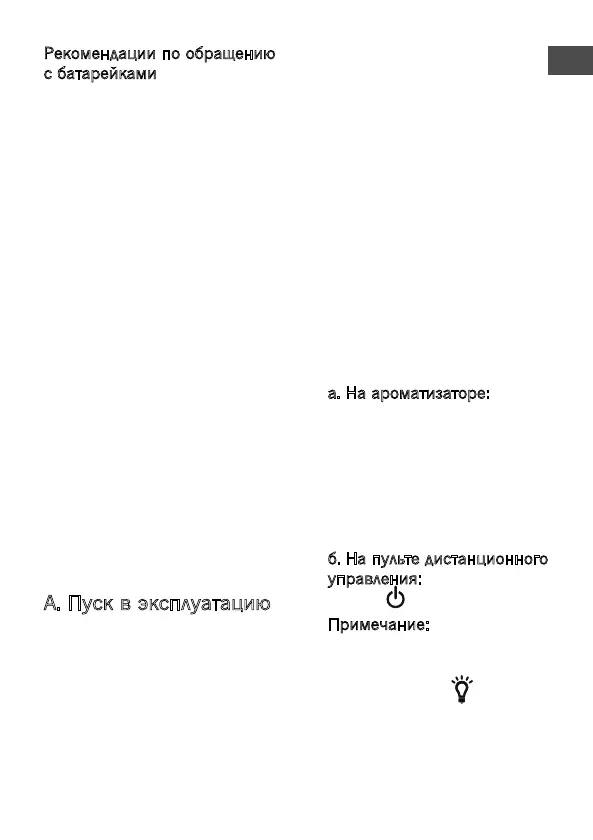 Рекомендации по обращению с батарейками

А. Пуск в эксплуатацию

а. На ароматизаторе:

б. На пульте дистанционного управления:

Примечание: